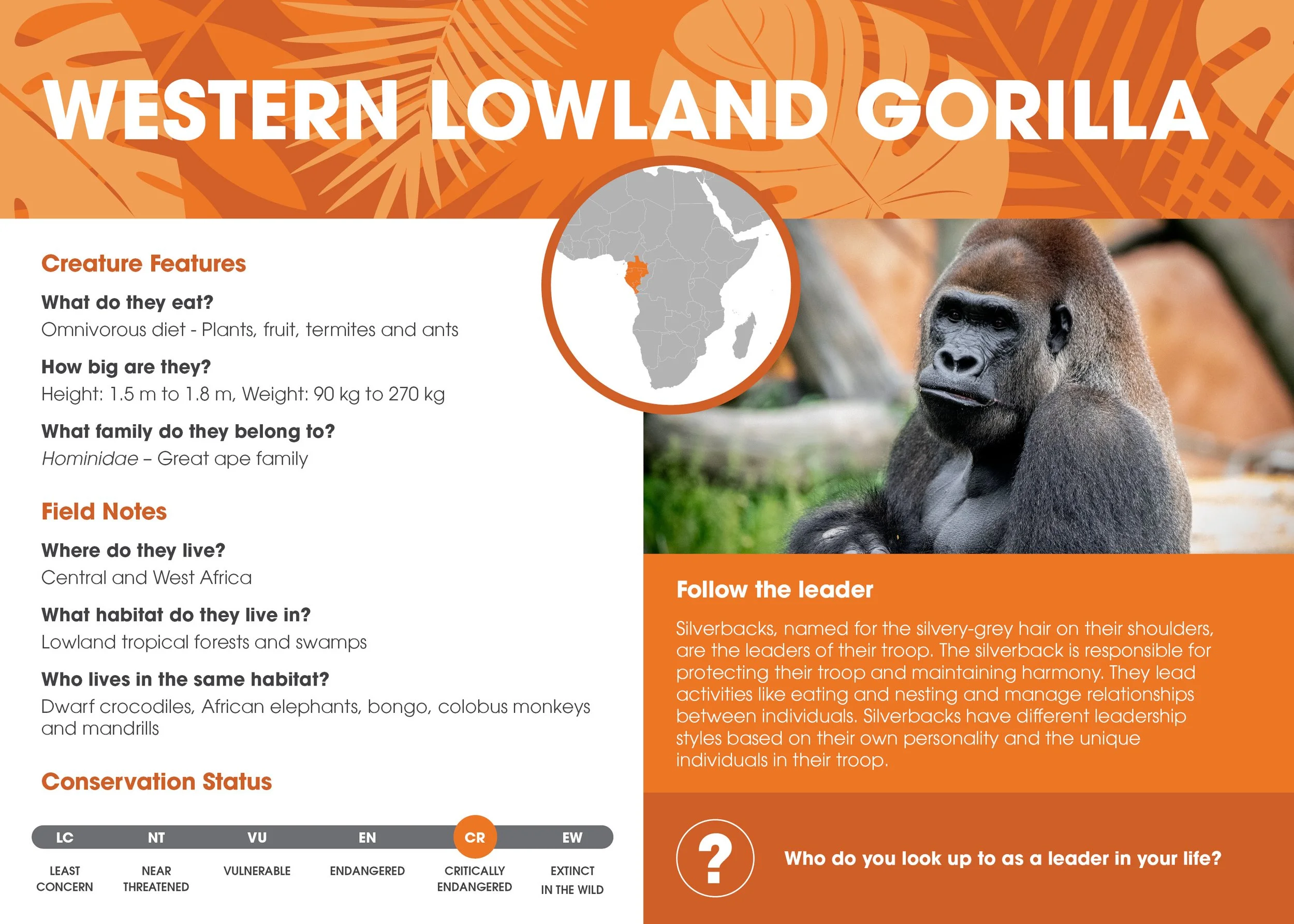 WESTERN LOWLAND GORILLA

Creature Features

What do they eat?
Omnivorous diet - Plants, fruit, termites and ants

How big are they?
Height: 1.5 m to 1.8 m, Weight: 90 kg to 270 kg

What family do they belong to?
Hominidae – Great ape family

Field Notes

Where do they live?
Central and West Africa

What habitat do they live in?
Lowland tropical forests and swamps

Who lives in the same habitat?
Dwarf crocodiles, African elephants, bongo, colobus monkeys and mandrills

Conservation Status

LC
LEAST CONCERN

NT
NEAR THREATENED

VU
VULNERABLE

EN
ENDANGERED

CR
CRITICALLY ENDANGERED

EW
EXTINCT IN THE WILD

Follow the leader

Silverbacks, named for the silvery-grey hair on their shoulders, are the leaders of their troop. The silverback is responsible for protecting their troop and maintaining harmony. They lead activities like eating and nesting and manage relationships between individuals. Silverbacks have different leadership styles based on their own personality and the unique individuals in their troop.

?

Who do you look up to as a leader in your life?